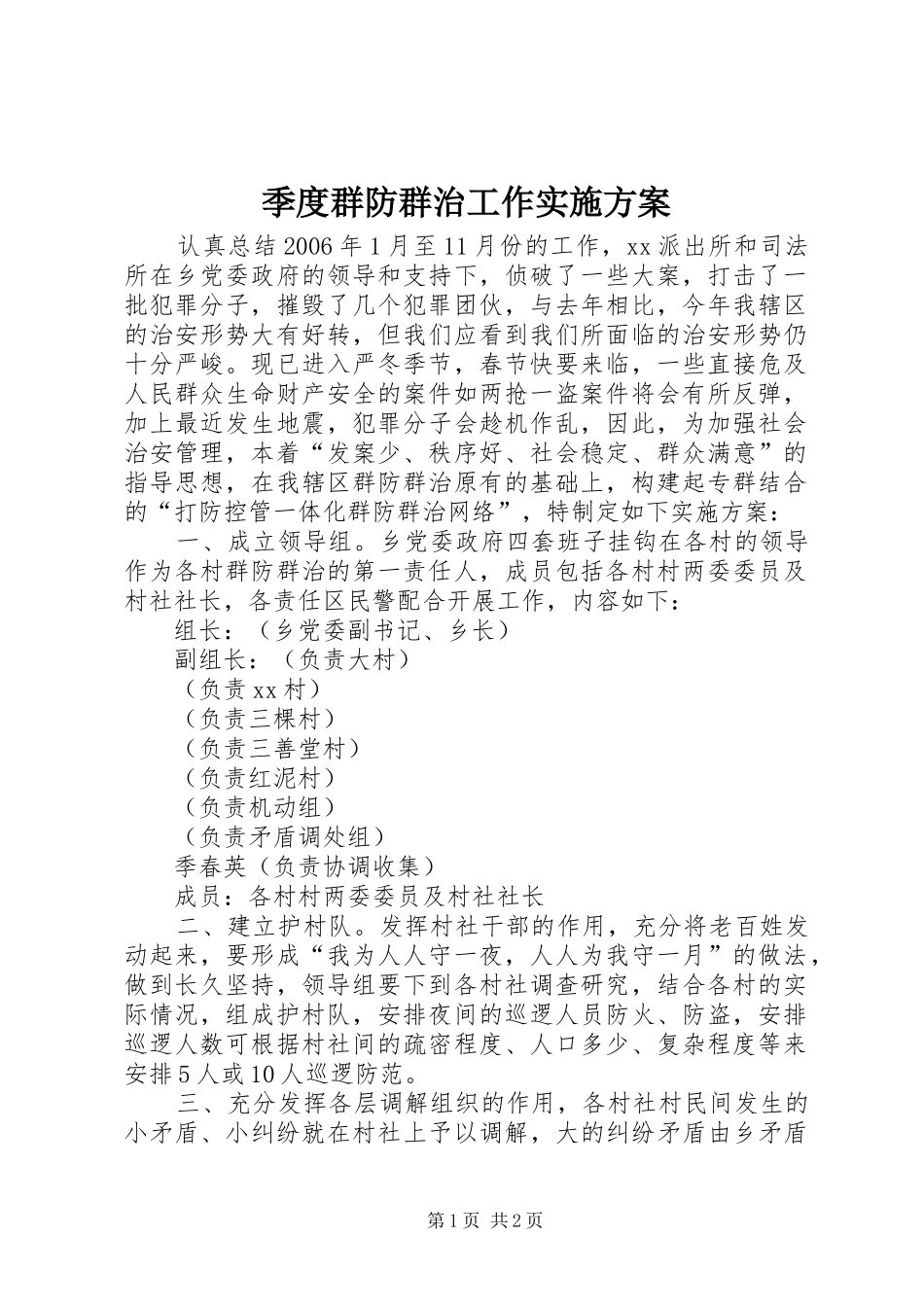 季度群防群治工作实施方案

认真总结2006年1月至11月份的工作，xx派出所和司法所在乡党委政府的领导和支持下，侦破了一些大案，打击了一批犯罪分子，摧毁了几个犯罪团伙，与去年相比，今年我辖区的治安形势大有好转，但我们应看到我们所面临的治安形势仍十分严峻。现已进入严冬季节，春节快要来临，一些直接危及人民群众生命财产安全的案件如两抢一盗案件将会有所反弹，加上最近发生地震，犯罪分子会趁机作乱，因此，为加强社会治安管理，本着“发案少、秩序好、社会稳定、群众满意”的指导思想，在我辖区群防群治原有的基础上，构建起专群结合的“打防控管一体化群防群治网络”，特制定如下实施方案：

一、成立领导组。乡党委政府四套班子挂钩在各村的领导作为各村群防群治的第一责任人，成员包括各村村两委委员及村社社长，各责任区民警配合开展工作，内容如下：

组长：（乡党委副书记、乡长）

副组长：（负责大村）

（负责xx村）

（负责三棵村）

（负责三善堂村）

（负责红泥村）

（负责机动组）

（负责矛盾调处组）

季春英（负责协调收集）

成员：各村村两委委员及村社社长

二、建立护村队。发挥村社干部的作用，充分将老百姓发动起来，要形成“我为人人守一夜，人人为我守一月”的做法，做到长久坚持，领导组要下到各村社调查研究，结合各村的实际情况，组成护村队，安排夜间的巡逻人员防火、防盗，安排巡逻人数可根据村社间的疏密程度、人口多少、复杂程度等来安排5人或10人巡逻防范。

三、充分发挥各层调解组织的作用，各村社村民间发生的小矛盾、小纠纷就在村社上予以调解，大的纠纷矛盾由乡矛盾

第1页 共2页